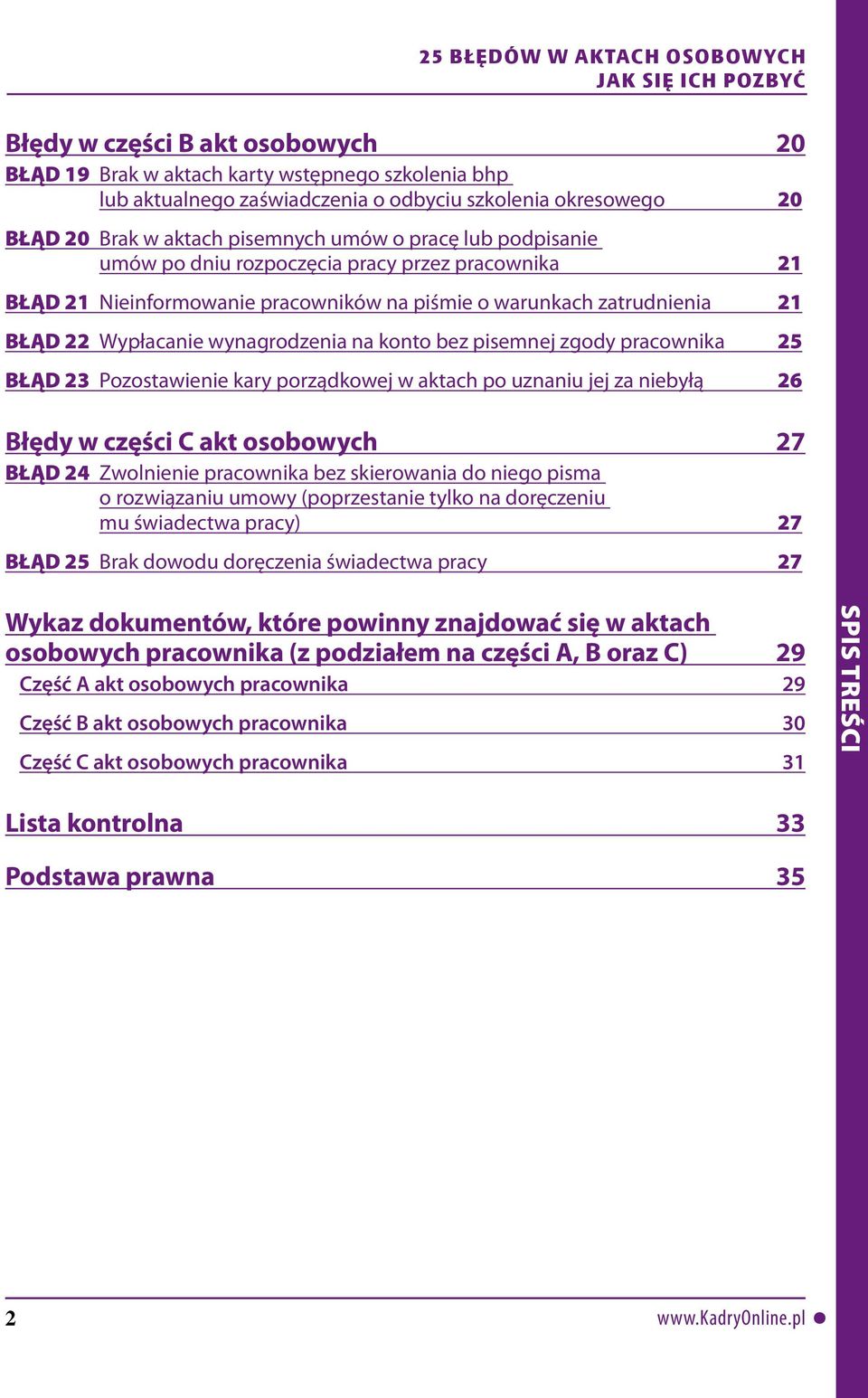 25 BŁĘDÓW W AKTACH OSOBOWYCH
JAK SIĘ ICH POZBYĆ

Błędy w części B akt osobowych 20

BŁĄD 19 Brak w aktach karty wstępnego szkolenia bhp lub aktualnego zaświadczenia o odbyciu szkolenia okresowego 20

BŁĄD 20 Brak w aktach pisemnych umów o pracę lub podpisanie umów po dniu rozpoczęcia pracy przez pracownika 21

BŁĄD 21 Nieinformowanie pracowników na piśmie o warunkach zatrudnienia 21

BŁĄD 22 Wypłacanie wynagrodzenia na konto bez pisemnej zgody pracownika 25

BŁĄD 23 Pozostawienie kary porządkowej w aktach po uznaniu jej za niebyłą 26

Błędy w części C akt osobowych 27

BŁĄD 24 Zwolnienie pracownika bez skierowania do niego pisma o rozwiązaniu umowy (poprzestanie tylko na doręczeniu mu świadectwa pracy) 27

BŁĄD 25 Brak dowodu doręczenia świadectwa pracy 27

Wykaz dokumentów, które powinny znajdować się w aktach osobowych pracownika (z podziałem na części A, B oraz C) 29

Część A akt osobowych pracownika 29

Część B akt osobowych pracownika 30

Część C akt osobowych pracownika 31

Lista kontrolna 33

Podstawa prawna 35

SPIS TREŚCI

2

www.KadryOnline.pl